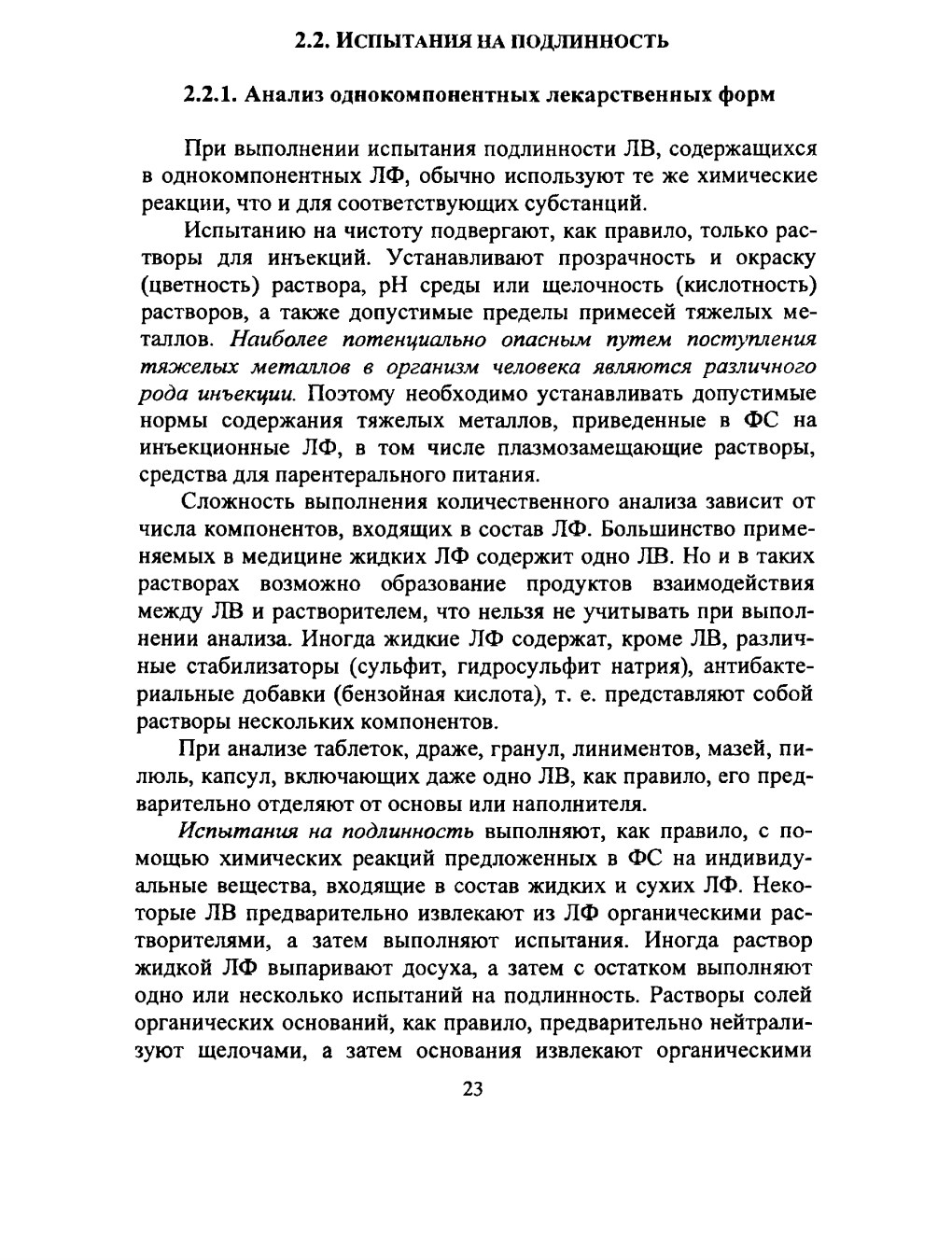 2.2. ИСПЫТАНИЯ НА ПОДЛИННОСТЬ

2.2.1. Анализ однокомпонентных лекарственных форм

При выполнении испытания подлинности ЛВ, содержащихся в однокомпонентных ЛФ, обычно используют те же химические реакции, что и для соответствующих субстанций.

Испытанию на чистоту подвергают, как правило, только растворы для инъекций. Устанавливают прозрачность и окраску (цветность) раствора, pH среды или щелочность (кислотность) растворов, а также допустимые пределы примесей тяжелых металлов. Наиболее потенциально опасным путем поступления тяжелых металлов в организм человека являются различного рода инъекции. Поэтому необходимо устанавливать допустимые нормы содержания тяжелых металлов, приведенные в ФС на инъекционные ЛФ, в том числе плазмозамещающие растворы, средства для парентерального питания.

Сложность выполнения количественного анализа зависит от числа компонентов, входящих в состав ЛФ. Большинство применяемых в медицине жидких ЛФ содержит одно ЛВ. Но и в таких растворах возможно образование продуктов взаимодействия между ЛВ и растворителем, что нельзя не учитывать при выполнении анализа. Иногда жидкие ЛФ содержат, кроме ЛВ, различные стабилизаторы (сульфит, гидросульфит натрия), антибактериальные добавки (бензойная кислота), т. е. представляют собой растворы нескольких компонентов.

При анализе таблеток, драже, гранул, линиментов, мазей, пилюль, капсул, включающих даже одно ЛВ, как правило, его предварительно отделяют от основы или наполнителя.

Испытания на подлинность выполняют, как правило, с помощью химических реакций предложенных в ФС на индивидуальные вещества, входящие в состав жидких и сухих ЛФ. Некоторые ЛВ предварительно извлекают из ЛФ органическими растворителями, а затем выполняют испытания. Иногда раствор жидкой ЛФ выпаривают досуха, а затем с остатком выполняют одно или несколько испытаний на подлинность. Растворы солей органических оснований, как правило, предварительно нейтрализуют щелочами, а затем основания извлекают органическими

23